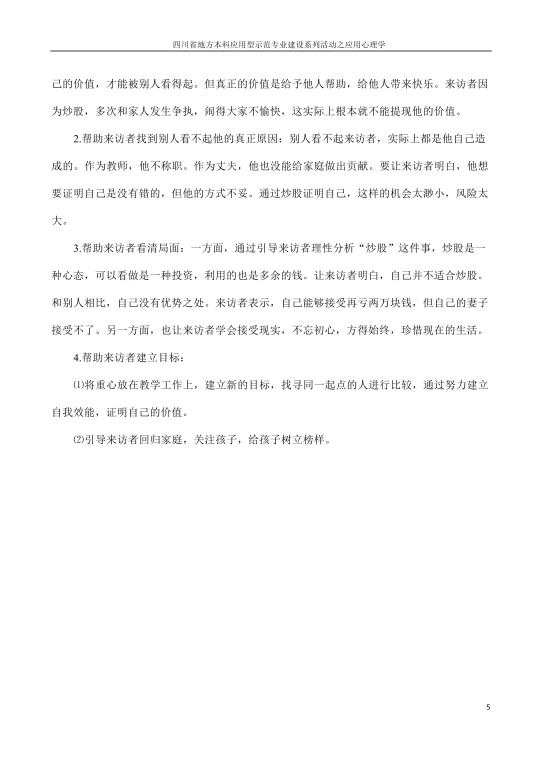 四川省地方本科应用型示范专业建设系列活动之应用心理学

己的价值，才能被别人看得起。但真正的价值是给予他人帮助，给他人带来快乐。来访者因为炒股，多次和家人发生争执，闹得大家不愉快，这实际上根本就不能提现他的价值。

2.帮助来访者找到别人看不起他的真正原因：别人看不起来访者，实际上都是他自己造成的。作为教师，他不称职。作为丈夫，他也没能给家庭做出贡献。要让来访者明白，他想要证明自己是没有错的，但他的方式不妥。通过炒股证明自己，这样的机会太渺小，风险太大。

3.帮助来访者看清局面：一方面，通过引导来访者理性分析“炒股”这件事，炒股是一种心态，可以看做是一种投资，利用的也是多余的钱。让来访者明白，自己并不适合炒股。和别人相比，自己没有优势之处。来访者表示，自己能够接受再亏两万块钱，但自己的妻子接受不了。另一方面，也让来访者学会接受现实，不忘初心，方得始终，珍惜现在的生活。

4.帮助来访者建立目标：

⑴将重心放在教学工作上，建立新的目标，找寻同一起点的人进行比较，通过努力建立自我效能，证明自己的价值。

⑵引导来访者回归家庭，关注孩子，给孩子树立榜样。

5